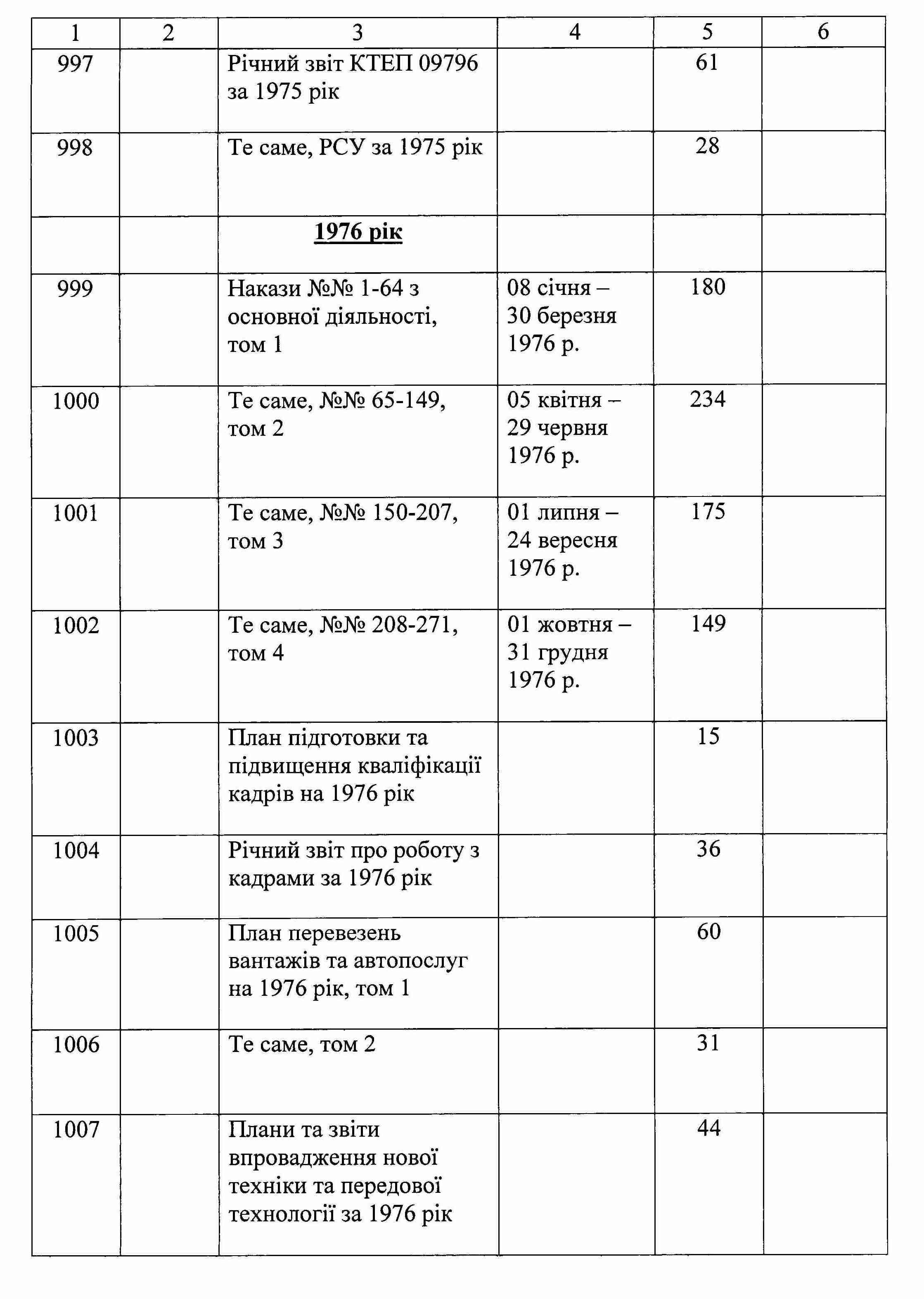 | 1 | 2 | 3 | 4 | 5 | 6 |
|---|---|---|---|---|---|
| 997 | | Річний звіт КТЕП 09796 за 1975 рік | | 61 | |
| 998 | | Те саме, РСУ за 1975 рік | | 28 | |
| | | 1976 рік | | | |
| 999 | | Накази №№ 1-64 з основної діяльності, том 1 | 08 січня – 30 березня 1976 р. | 180 | |
| 1000 | | Те саме, №№ 65-149, том 2 | 05 квітня – 29 червня 1976 р. | 234 | |
| 1001 | | Те саме, №№ 150-207, том 3 | 01 липня – 24 вересня 1976 р. | 175 | |
| 1002 | | Те саме, №№ 208-271, том 4 | 01 жовтня – 31 грудня 1976 р. | 149 | |
| 1003 | | План підготовки та підвищення кваліфікації кадрів на 1976 рік | | 15 | |
| 1004 | | Річний звіт про роботу з кадрами за 1976 рік | | 36 | |
| 1005 | | План перевезень вантажів та автопослуг на 1976 рік, том 1 | | 60 | |
| 1006 | | Те саме, том 2 | | 31 | |
| 1007 | | Плани та звіти впровадження нової техніки та передової технології за 1976 рік | | 44 | |